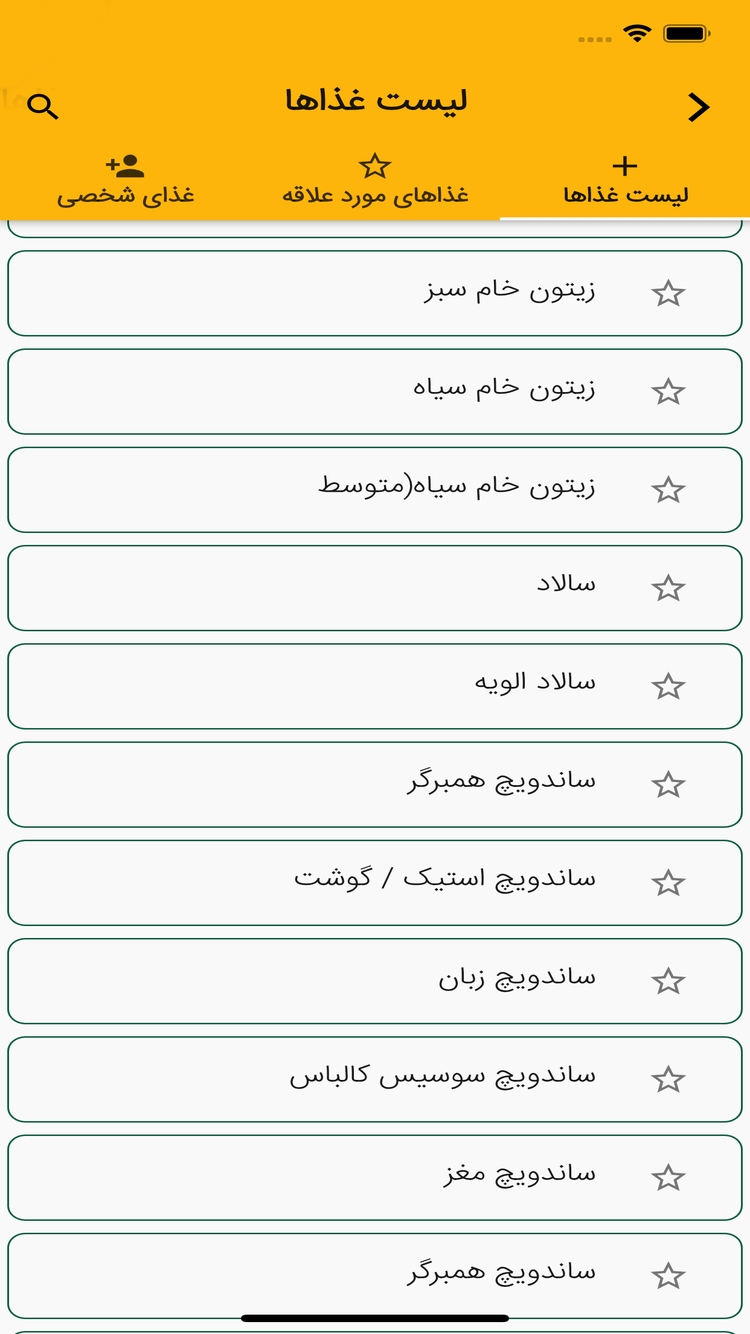 لیست غذاها

لیست غذاها
غذاهای مورد علاقه
غذای شخصی

زیتون خام سبز

زیتون خام سیاه

زیتون خام سیاه(متوسط

سالاد

سالاد الویه

ساندویچ همبرگر

ساندویچ استیک / گوشت

ساندویچ زبان

ساندویچ سوسیس کالباس

ساندویچ مغز

ساندویچ همبرگر